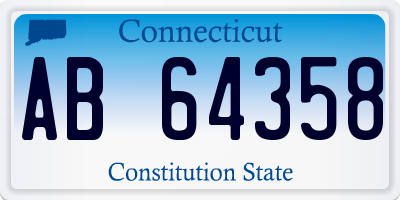 Connecticut

AB 64358

Constitution State